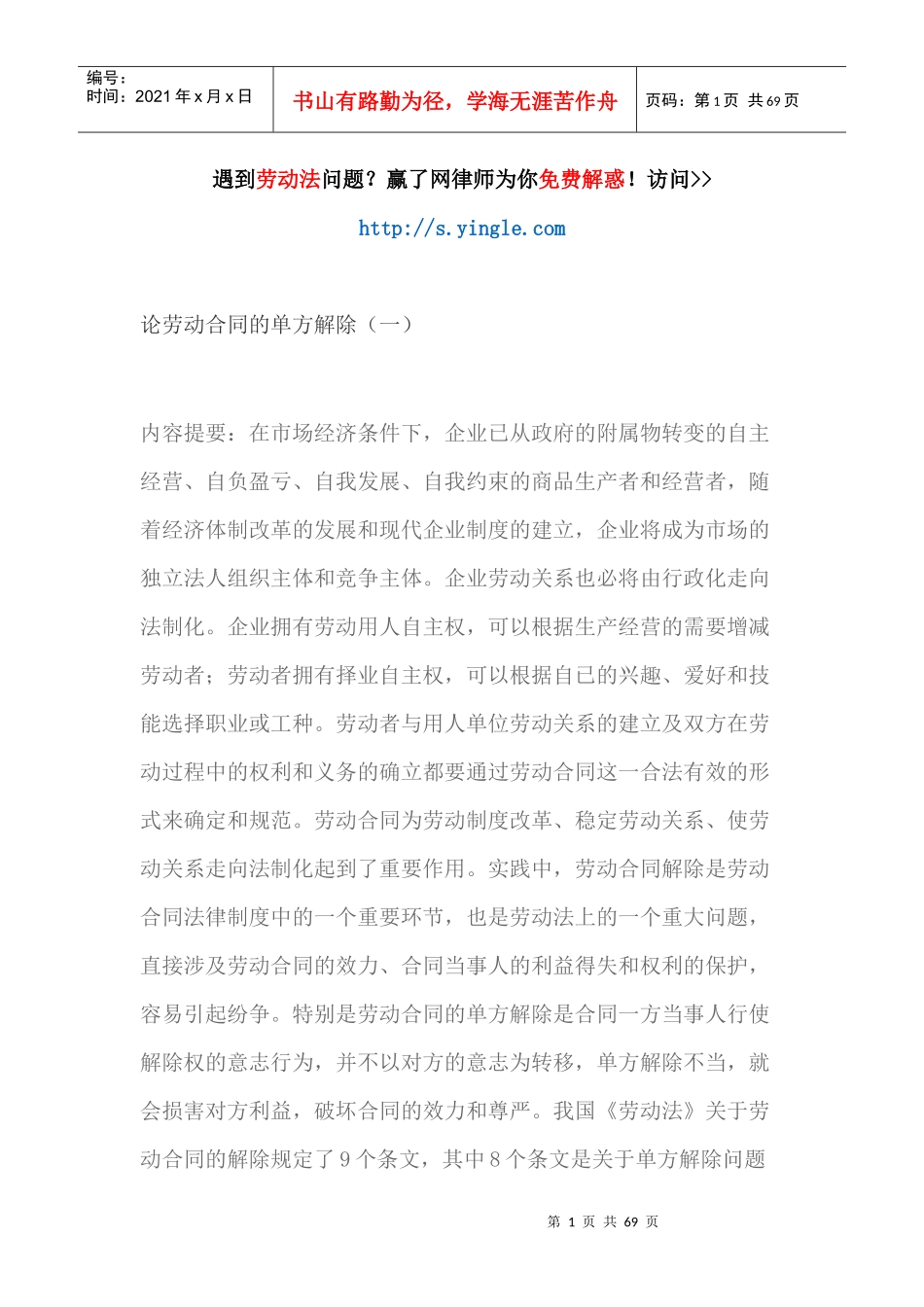 编号：
时间：2021 年 x 月 x 日

书山有路勤为径，学海无涯苦作舟

页码：第 1 页 共 69 页

遇到劳动法问题？赢了网律师为你免费解惑！访问>>

http://s.yingle.com

论劳动合同的单方解除（一）

内容提要：在市场经济条件下，企业已从政府的附属物转变的自主经营、自负盈亏、自我发展、自我约束的商品生产者和经营者，随着经济体制改革的发展和现代企业制度的建立，企业将成为市场的独立法人组织主体和竞争主体。企业劳动关系也必将由行政化走向法制化。企业拥有劳动用人自主权，可以根据生产经营的需要增减劳动者；劳动者拥有择业自主权，可以根据自已的兴趣、爱好和技能选择职业或工种。劳动者与用人单位劳动关系的建立及双方在劳动过程中的权利和义务的确立都要通过劳动合同这一合法有效的形式来确定和规范。劳动合同为劳动制度改革、稳定劳动关系、使劳动关系走向法制化起到了重要作用。实践中，劳动合同解除是劳动合同法律制度中的一个重要环节，也是劳动法上的一个重大问题，直接涉及劳动合同的效力、合同当事人的利益得失和权利的保护，容易引起纷争。特别是劳动合同的单方解除是合同一方当事人行使解除权的意志行为，并不以对方的意志为转移，单方解除不当，就会损害对方利益，破坏合同的效力和尊严。我国《劳动法》关于劳动合同的解除规定了 9 个条文，其中 8 个条文是关于单方解除问题

第 1 页 共 69 页